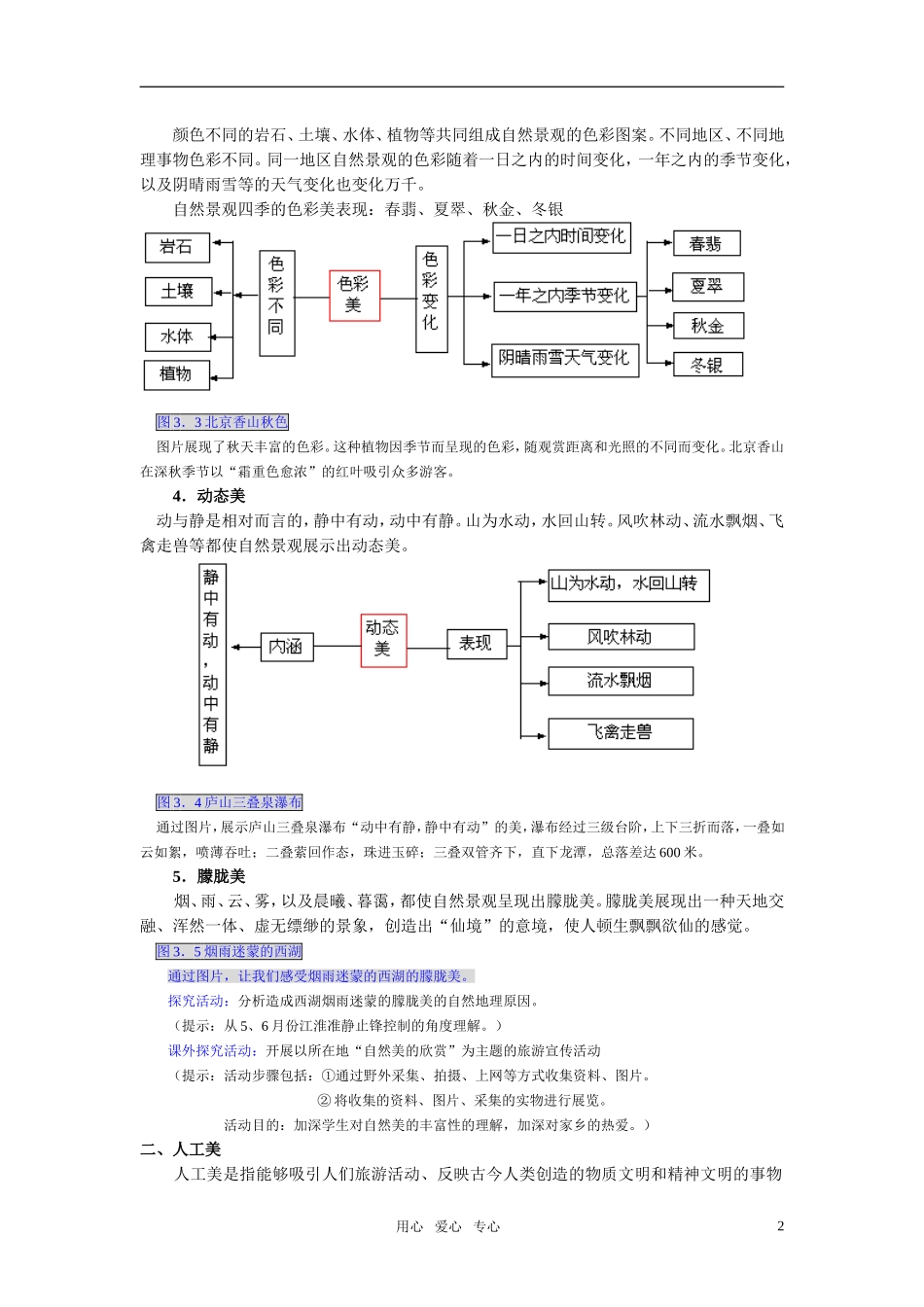 颜色不同的岩石、土壤、水体、植物等共同组成自然景观的色彩图案。不同地区、不同地理事物色彩不同。同一地区自然景观的色彩随着一日之内的时间变化，一年之内的季节变化，以及阴晴雨雪等的天气变化也变化万千。

自然景观四季的色彩美表现：春翡、夏翠、秋金、冬银

岩石
土壤
水体
植物
色彩不同
色彩美
色彩变化
一日之内时间变化
一年之内季节变化
阴晴雨雪天气变化
春翡
夏翠
秋金
冬银

图3．3北京香山秋色

图片展现了秋天丰富的色彩。这种植物因季节而呈现的色彩，随观赏距离和光照的不同而变化。北京香山在深秋季节以“霜重色愈浓”的红叶吸引众多游客。

4．动态美

动与静是相对而言的，静中有动，动中有静。山为水动，水回山转。风吹林动、流水飘烟、飞禽走兽等都使自然景观展示出动态美。

静中有动，动中有静
内涵
动态美
表现
山为水动，水回山转
风吹林动
流水飘烟
飞禽走兽

图3．4庐山三叠泉瀑布

通过图片，展示庐山三叠泉瀑布“动中有静，静中有动”的美，瀑布经过三级台阶，上下三折而落，一叠如云如絮，喷薄吞吐；二叠萦回作态，珠迸玉碎；三叠双管齐下，直下龙潭，总落差达600米。

5．朦胧美

烟、雨、云、雾，以及晨曦、暮霭，都使自然景观呈现出朦胧美。朦胧美展现出一种天地交融、浑然一体、虚无缥缈的景象，创造出“仙境”的意境，使人顿生飘飘欲仙的感觉。

图3．5烟雨迷蒙的西湖

通过图片，让我们感受烟雨迷蒙的西湖的朦胧美。

探究活动：分析造成西湖烟雨迷蒙的朦胧美的自然地理原因。

（提示：从5、6月份江淮准静止锋控制的角度理解。）

课外探究活动：开展以所在地“自然美的欣赏”为主题的旅游宣传活动

（提示：活动步骤包括：①通过野外采集、拍摄、上网等方式收集资料、图片。

② 将收集的资料、图片、采集的实物进行展览。

活动目的：加深学生对自然美的丰富性的理解，加深对家乡的热爱。）

二、人工美

人工美是指能够吸引人们旅游活动、反映古今人类创造的物质文明和精神文明的事物

用心　爱心　专心　　2